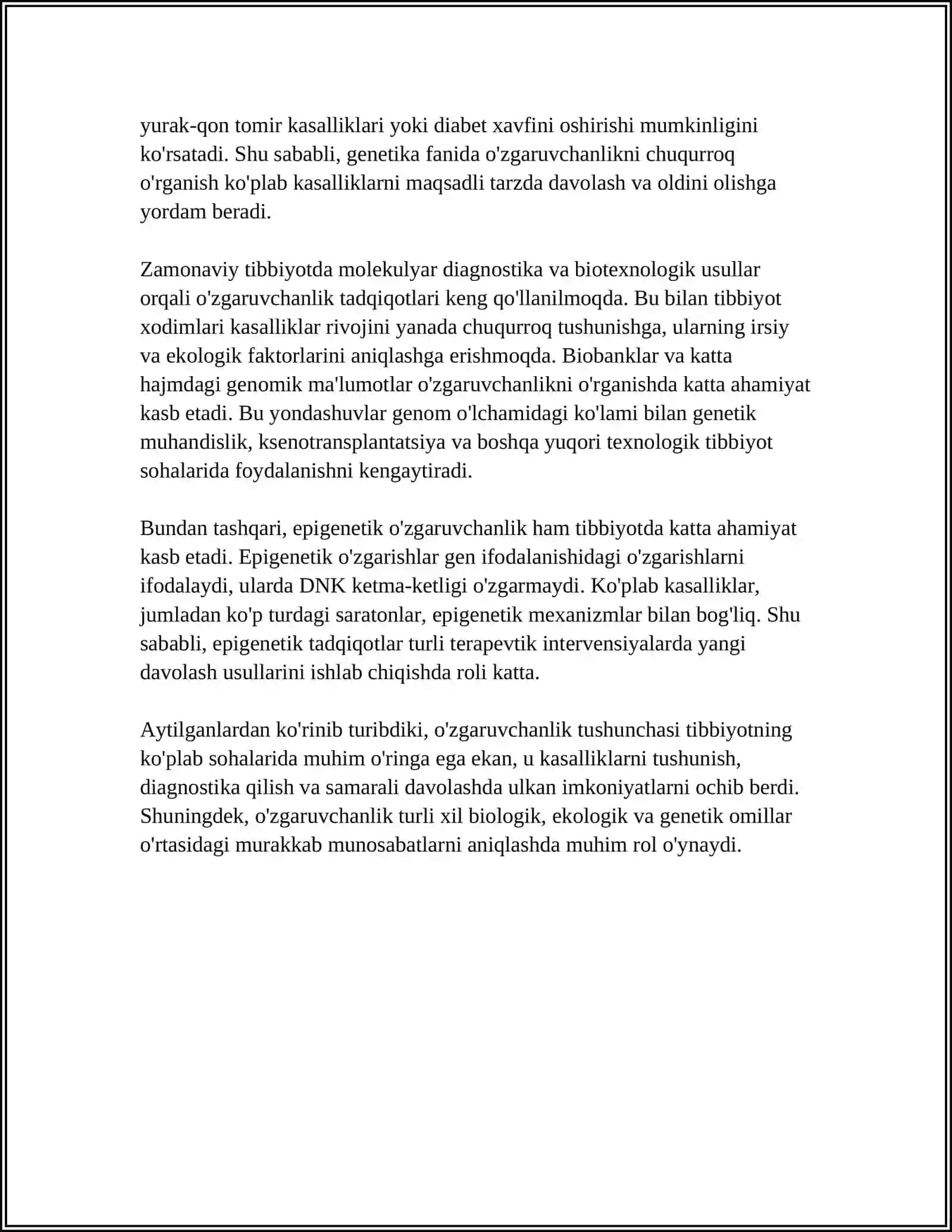 yurak-qon tomir kasalliklari yoki diabet xavfini oshirishi mumkinligini ko'rsatadi. Shu sababli, genetika fanida o'zgaruvchanlikni chuqurroq o'rganish ko'plab kasalliklarni maqsadli tarzda davolash va oldini olishga yordam beradi.

Zamonaviy tibbiyotda molekulyar diagnostika va biotexnologik usullar orqali o'zgaruvchanlik tadqiqotlari keng qo'llanilmoqda. Bu bilan tibbiyot xodimlari kasalliklar rivojini yanada chuqurroq tushunishga, ularning irsiy va ekologik faktorlarini aniqlashga erishmoqda. Biobanklar va katta hajmdagi genomik ma'lumotlar o'zgaruvchanlikni o'rganishda katta ahamiyat kasb etadi. Bu yondashuvlar genom o'lchamidagi ko'lami bilan genetik muhandislik, ksenotransplantatsiya va boshqa yuqori texnologik tibbiyot sohalarida foydalanishni kengaytiradi.

Bundan tashqari, epigenetik o'zgaruvchanlik ham tibbiyotda katta ahamiyat kasb etadi. Epigenetik o'zgarishlar gen ifodalanishidagi o'zgarishlarni ifodalaydi, ularda DNK ketma-ketligi o'zgarmaydi. Ko'plab kasalliklar, jumladan ko'p turdagi saratonlar, epigenetik mexanizmlar bilan bog'liq. Shu sababli, epigenetik tadqiqotlar turli terapevtik intervensiyalarda yangi davolash usullarini ishlab chiqishda roli katta.

Aytilganlardan ko'rinib turibdiki, o'zgaruvchanlik tushunchasi tibbiyotning ko'plab sohalarida muhim o'ringa ega ekan, u kasalliklarni tushunish, diagnostika qilish va samarali davolashda ulkan imkoniyatlarni ochib berdi. Shuningdek, o'zgaruvchanlik turli xil biologik, ekologik va genetik omillar o'rtasidagi murakkab munosabatlarni aniqlashda muhim rol o'ynaydi.